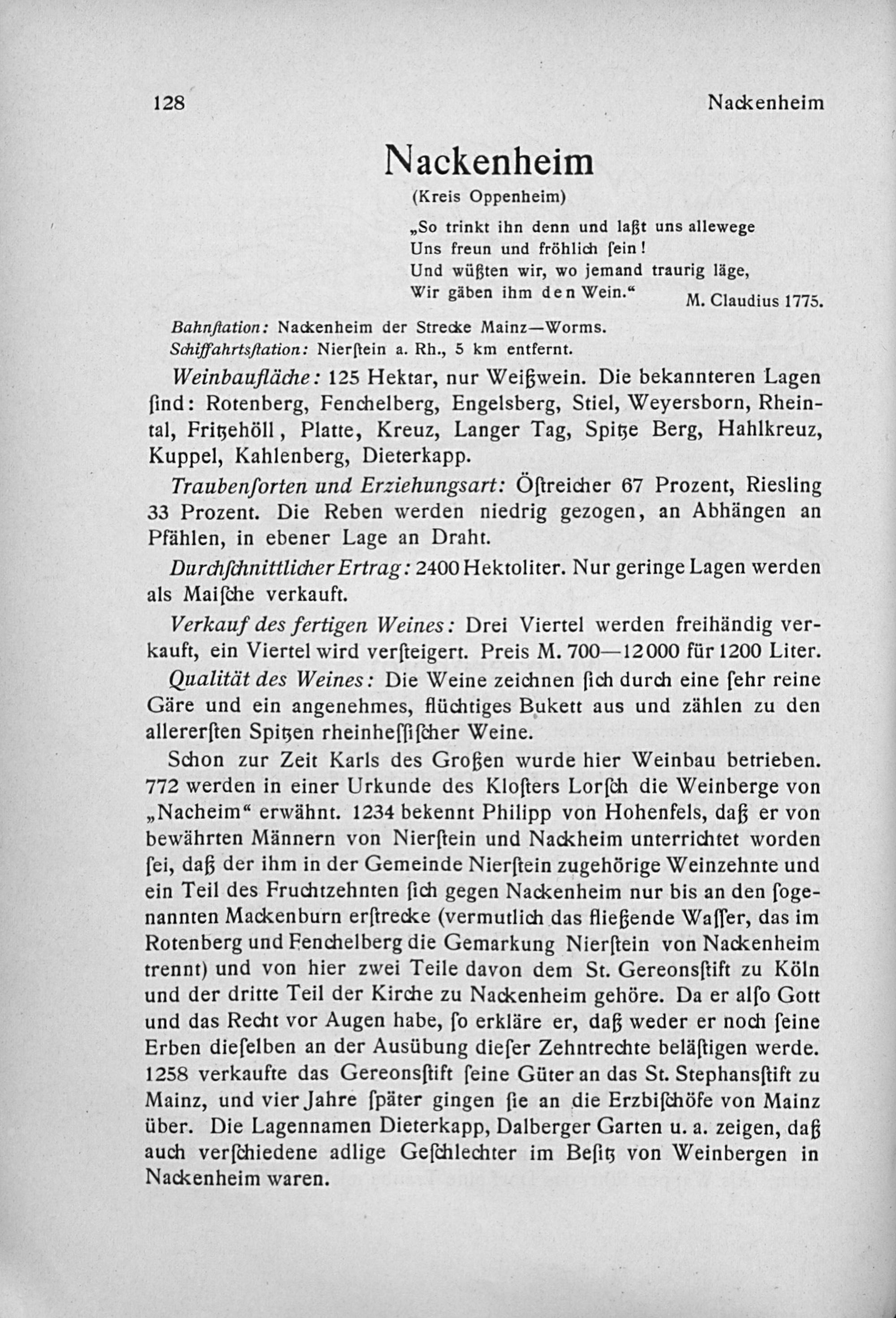 128 Nackenheim

Nackenheim

(Kreis Oppenheim)

„So trinkt ihn denn und laßt uns allewege
Uns freun und fröhlich ſein!
Und wüßten wir, wo jemand traurig läge,
Wir gäben ihm den Wein.“ M. Claudius 1775.

Bahnſtation: Nackenheim der Strecke Mainz—Worms.
Schiffahrtsſtation: Nierſtein a. Rh., 5 km entfernt.

Weinbaufläche: 125 Hektar, nur Weißwein. Die bekannteren Lagen ſind: Rotenberg, Fenchelberg, Engelsberg, Stiel, Weyersborn, Rheintal, Fritzehöll, Platte, Kreuz, Langer Tag, Spitze Berg, Hahlkreuz, Kuppel, Kahlenberg, Dieterkapp.

Traubenſorten und Erziehungsart: Öſtreicher 67 Prozent, Riesling 33 Prozent. Die Reben werden niedrig gezogen, an Abhängen an Pfählen, in ebener Lage an Draht.

Durchſchnittlicher Ertrag: 2400 Hektoliter. Nur geringe Lagen werden als Maiſche verkauft.

Verkauf des fertigen Weines: Drei Viertel werden freihändig verkauft, ein Viertel wird verſteigert. Preis M. 700—12000 für 1200 Liter.

Qualität des Weines: Die Weine zeichnen ſich durch eine ſehr reine Gäre und ein angenehmes, flüchtiges Bukett aus und zählen zu den allererſten Spitzen rheinheſſiſcher Weine.

Schon zur Zeit Karls des Großen wurde hier Weinbau betrieben. 772 werden in einer Urkunde des Kloſters Lorſch die Weinberge von „Nacheim“ erwähnt. 1234 bekennt Philipp von Hohenfels, daß er von bewährten Männern von Nierſtein und Nackheim unterrichtet worden ſei, daß der ihm in der Gemeinde Nierſtein zugehörige Weinzehnte und ein Teil des Fruchtzehnten ſich gegen Nackenheim nur bis an den ſogenannten Mackenburn erſtrecke (vermutlich das fließende Waſſer, das im Rotenberg und Fenchelberg die Gemarkung Nierſtein von Nackenheim trennt) und von hier zwei Teile davon dem St. Gereonsſtift zu Köln und der dritte Teil der Kirche zu Nackenheim gehöre. Da er alſo Gott und das Recht vor Augen habe, ſo erkläre er, daß weder er noch ſeine Erben dieſelben an der Ausübung dieſer Zehntrechte beläſtigen werde. 1258 verkaufte das Gereonsſtift ſeine Güter an das St. Stephansſtift zu Mainz, und vier Jahre ſpäter gingen ſie an die Erzbiſchöfe von Mainz über. Die Lagennamen Dieterkapp, Dalberger Garten u. a. zeigen, daß auch verſchiedene adlige Geſchlechter im Beſitz von Weinbergen in Nackenheim waren.